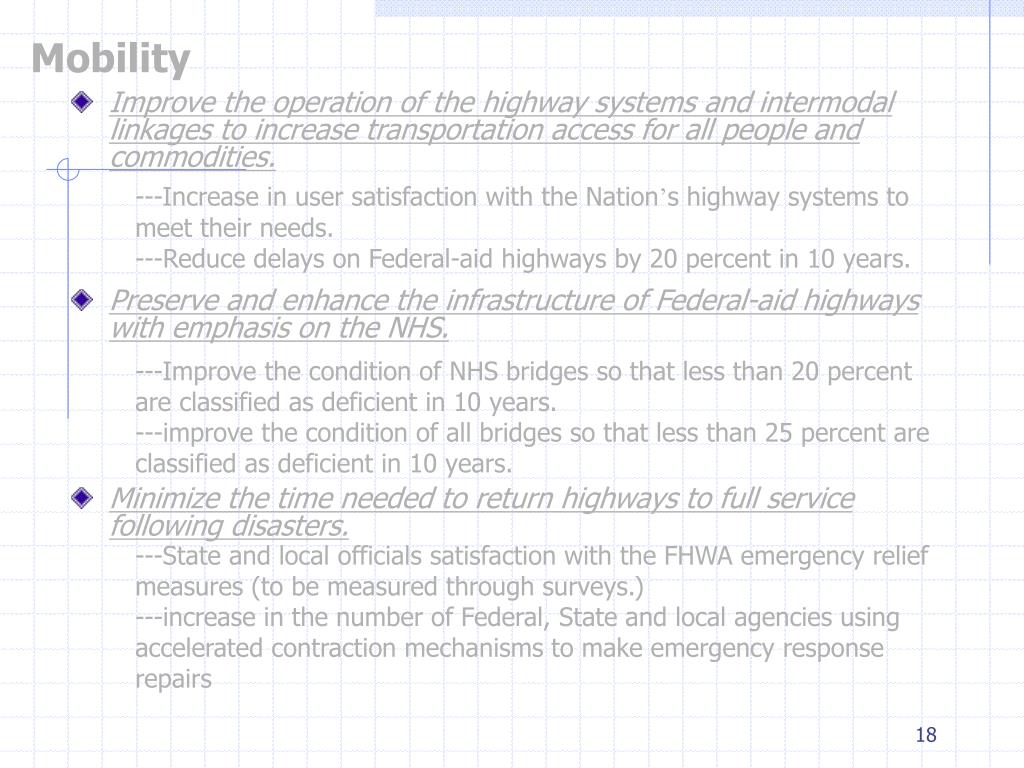 Mobility

Improve the operation of the highway systems and intermodal linkages to increase transportation access for all people and commodities.

---Increase in user satisfaction with the Nation's highway systems to meet their needs.
---Reduce delays on Federal-aid highways by 20 percent in 10 years.

Preserve and enhance the infrastructure of Federal-aid highways with emphasis on the NHS.

---Improve the condition of NHS bridges so that less than 20 percent are classified as deficient in 10 years.
---improve the condition of all bridges so that less than 25 percent are classified as deficient in 10 years.

Minimize the time needed to return highways to full service following disasters.

---State and local officials satisfaction with the FHWA emergency relief measures (to be measured through surveys.)
---increase in the number of Federal, State and local agencies using accelerated contraction mechanisms to make emergency response repairs

18